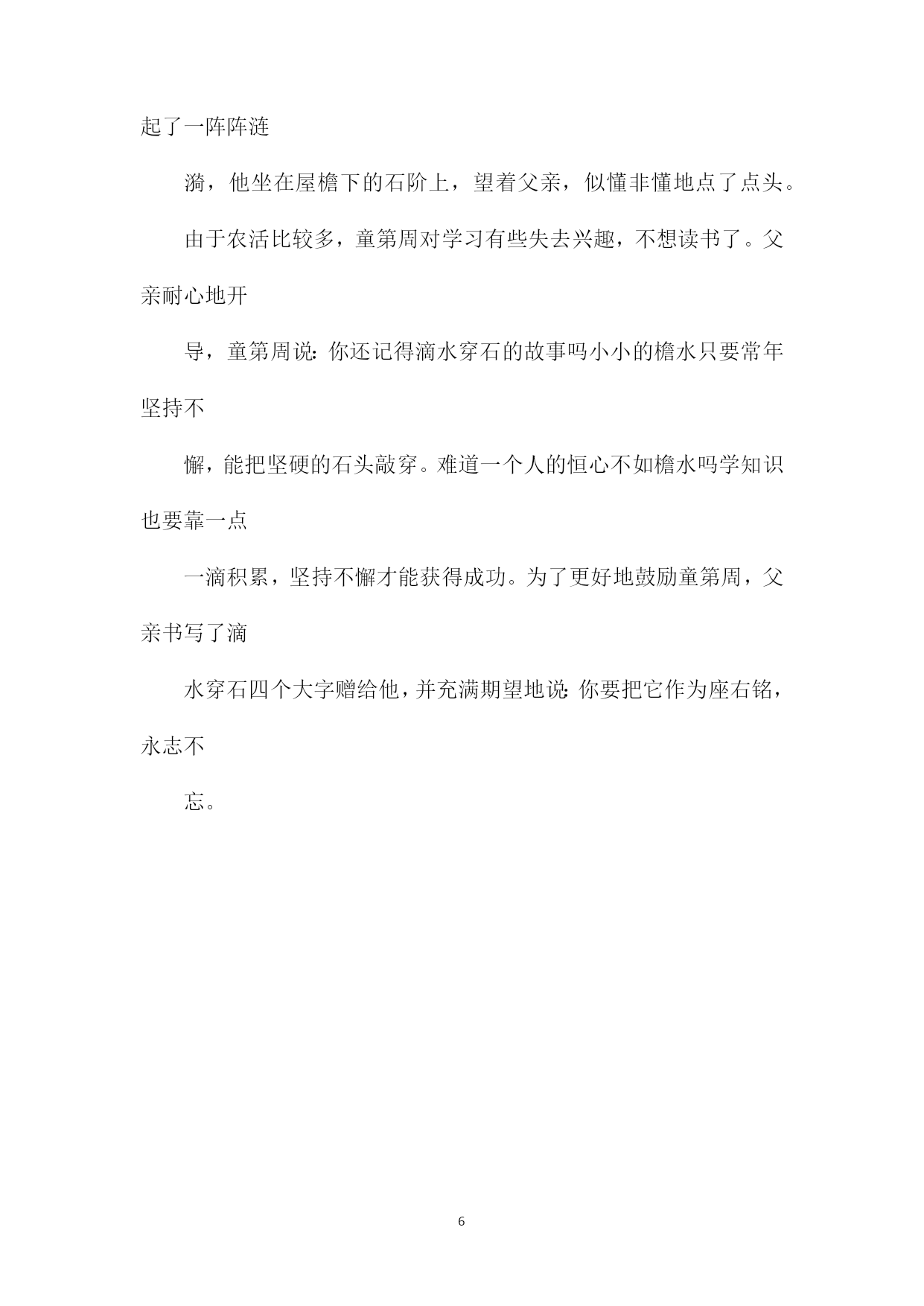 起了一阵阵涟

漪，他坐在屋檐下的石阶上，望着父亲，似懂非懂地点了点头。

由于农活比较多，童第周对学习有些失去兴趣，不想读书了。父亲耐心地开

导，童第周说：你还记得滴水穿石的故事吗小小的檐水只要常年坚持不

懈，能把坚硬的石头敲穿。难道一个人的恒心不如檐水吗学知识也要靠一点

一滴积累，坚持不懈才能获得成功。为了更好地鼓励童第周，父亲书写了滴

水穿石四个大字赠给他，并充满期望地说：你要把它作为座右铭，永志不

忘。

6